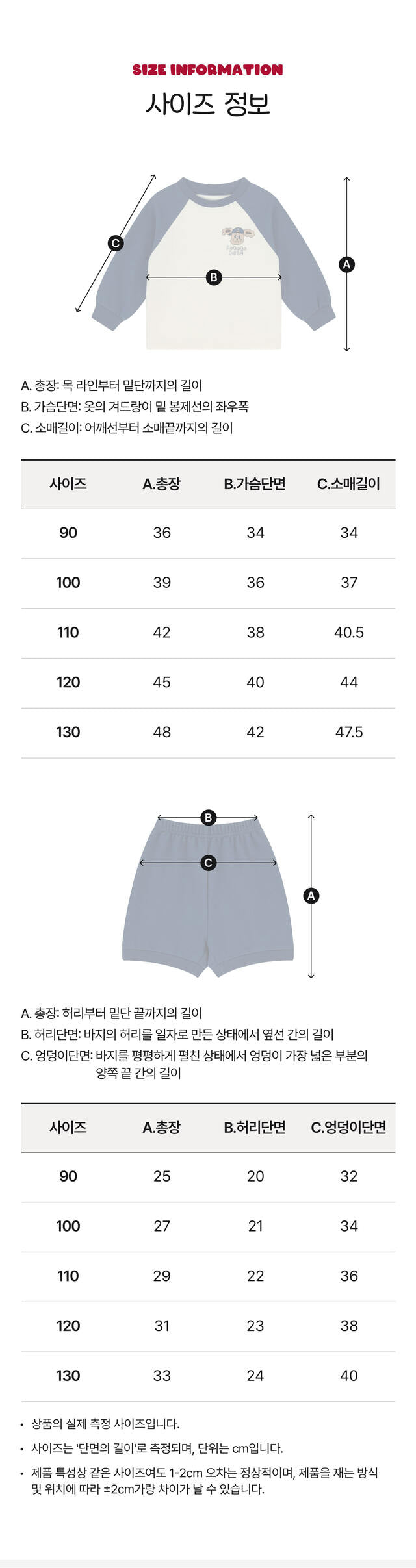 SIZE INFORMATION
사이즈 정보

C
B
A

A. 총장: 목 라인부터 밑단까지의 길이
B. 가슴단면: 옷의 겨드랑이 밑 봉제선의 좌우폭
C. 소매길이: 어깨선부터 소매끝까지의 길이

| 사이즈 | A.총장 | B.가슴단면 | C.소매길이 |
|---|---|---|---|
| 90 | 36 | 34 | 34 |
| 100 | 39 | 36 | 37 |
| 110 | 42 | 38 | 40.5 |
| 120 | 45 | 40 | 44 |
| 130 | 48 | 42 | 47.5 |

B
C
A

A. 총장: 허리부터 밑단 끝까지의 길이
B. 허리단면: 바지의 허리를 일자로 만든 상태에서 옆선 간의 길이
C. 엉덩이단면: 바지를 평평하게 펼친 상태에서 엉덩이 가장 넓은 부분의 양쪽 끝 간의 길이

| 사이즈 | A.총장 | B.허리단면 | C.엉덩이단면 |
|---|---|---|---|
| 90 | 25 | 20 | 32 |
| 100 | 27 | 21 | 34 |
| 110 | 29 | 22 | 36 |
| 120 | 31 | 23 | 38 |
| 130 | 33 | 24 | 40 |

• 상품의 실제 측정 사이즈입니다.
• 사이즈는 '단면의 길이'로 측정되며, 단위는 cm입니다.
• 제품 특성상 같은 사이즈여도 1-2cm 오차는 정상적이며, 제품을 재는 방식 및 위치에 따라 ±2cm가량 차이가 날 수 있습니다.